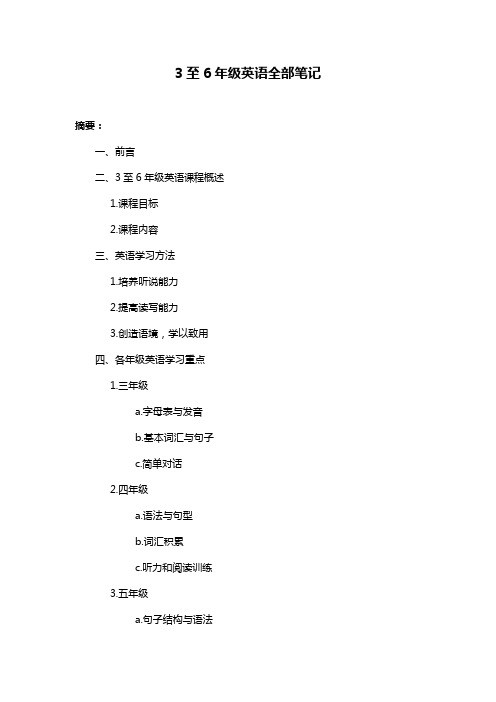 3 至 6 年级英语全部笔记

摘要：

一、前言

二、3 至 6 年级英语课程概述

1.课程目标

2.课程内容

三、英语学习方法

1.培养听说能力

2.提高读写能力

3.创造语境，学以致用

四、各年级英语学习重点

1.三年级

a.字母表与发音

b.基本词汇与句子

c.简单对话

2.四年级

a.语法与句型

b.词汇积累

c.听力和阅读训练

3.五年级

a.句子结构与语法